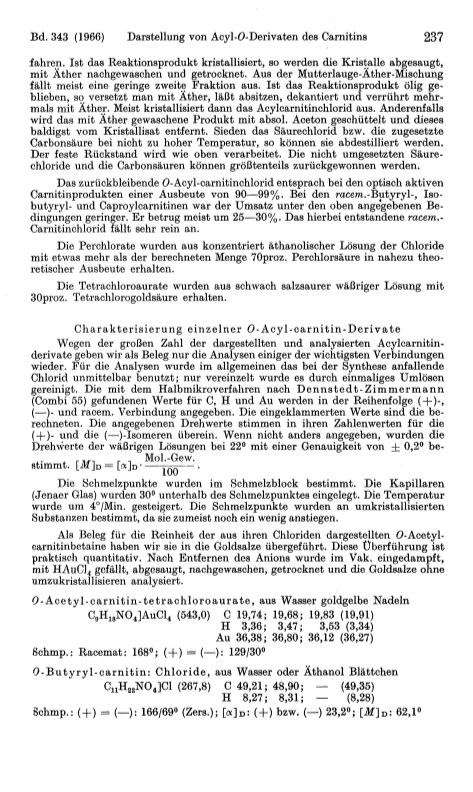 Bd. 343 (1966) Darstellung von Acyl-O-Derivaten des Carnitins 237

fahren. Ist das Reaktionsprodukt kristallisiert, so werden die Kristalle abgesaugt, mit Äther nachgewaschen und getrocknet. Aus der Mutterlauge-Äther-Mischung fällt meist eine geringe zweite Fraktion aus. Ist das Reaktionsprodukt ölig geblieben, so versetzt man mit Äther, läßt absitzen, dekantiert und verrührt mehrmals mit Äther. Meist kristallisiert dann das Acylcarnitinchlorid aus. Anderenfalls wird das mit Äther gewaschene Produkt mit absol. Aceton geschüttelt und dieses baldigst vom Kristallisat entfernt. Sieden das Säurechlorid bzw. die zugesetzte Carbonsäure bei nicht zu hoher Temperatur, so können sie abdestilliert werden. Der feste Rückstand wird wie oben verarbeitet. Die nicht umgesetzten Säurechloride und die Carbonsäuren können größtenteils zurückgewonnen werden.

Das zurückbleibende O-Acyl-carnitinchlorid entsprach bei den optisch aktiven Carnitinprodukten einer Ausbeute von 90—99%. Bei den racem.-Butyryl-, Isobutyryl- und Caproylcarnitinen war der Umsatz unter den oben angegebenen Bedingungen geringer. Er betrug meist um 25—30%. Das hierbei entstandene racem.-Carnitinchlorid fällt sehr rein an.

Die Perchlorate wurden aus konzentriert äthanolischer Lösung der Chloride mit etwas mehr als der berechneten Menge 70proz. Perchlorsäure in nahezu theoretischer Ausbeute erhalten.

Die Tetrachloroaurate wurden aus schwach salzsaurer wäßriger Lösung mit 30proz. Tetrachlorogoldsäure erhalten.

Charakterisierung einzelner O-Acyl-carnitin-Derivate

Wegen der großen Zahl der dargestellten und analysierten Acylcarnitinderivate geben wir als Beleg nur die Analysen einiger der wichtigsten Verbindungen wieder. Für die Analysen wurde im allgemeinen das bei der Synthese anfallende Chlorid unmittelbar benutzt; nur vereinzelt wurde es durch einmaliges Umlösen gereinigt. Die mit dem Halbmikroverfahren nach Dennstedt-Zimmermann (Combi 55) gefundenen Werte für C, H und Au werden in der Reihenfolge (+)-, (—)- und racem. Verbindung angegeben. Die eingeklammerten Werte sind die berechneten. Die angegebenen Drehwerte stimmen in ihren Zahlenwerten für die (+)- und die (—)-Isomeren überein. Wenn nicht anders angegeben, wurden die Drehwerte der wäßrigen Lösungen bei 22° mit einer Genauigkeit von $\pm$ 0,2° bestimmt. $[M]_D = [\alpha]_D \cdot \frac{\text{Mol.-Gew.}}{100}$.

Die Schmelzpunkte wurden im Schmelzblock bestimmt. Die Kapillaren (Jenaer Glas) wurden 30° unterhalb des Schmelzpunktes eingelegt. Die Temperatur wurde um 4°/Min. gesteigert. Die Schmelzpunkte wurden an umkristallisierten Substanzen bestimmt, da sie zumeist noch ein wenig anstiegen.

Als Beleg für die Reinheit der aus ihren Chloriden dargestellten O-Acetylcarnitinbetaine haben wir sie in die Goldsalze übergeführt. Diese Überführung ist praktisch quantitativ. Nach Entfernen des Anions wurde im Vak. eingedampft, mit $HAuCl_4$ gefällt, abgesaugt, nachgewaschen, getrocknet und die Goldsalze ohne umzukristallisieren analysiert.

O-Acetyl-carnitin-tetrachloroaurate, aus Wasser goldgelbe Nadeln
$C_9H_{18}NO_4]AuCl_4$ (543,0) C 19,74; 19,68; 19,83 (19,91)
H 3,36; 3,47; 3,53 (3,34)
Au 36,38; 36,80; 36,12 (36,27)
Schmp.: Racemat: 168°; (+) = (—): 129/30°

O-Butyryl-carnitin: Chloride, aus Wasser oder Äthanol Blättchen
$C_{11}H_{22}NO_4]Cl$ (267,8) C 49,21; 48,90; — (49,35)
H 8,27; 8,31; — (8,28)
Schmp.: (+) = (—): 166/69° (Zers.); $[\alpha]_D$: (+) bzw. (—) 23,2°; $[M]_D$: 62,1°